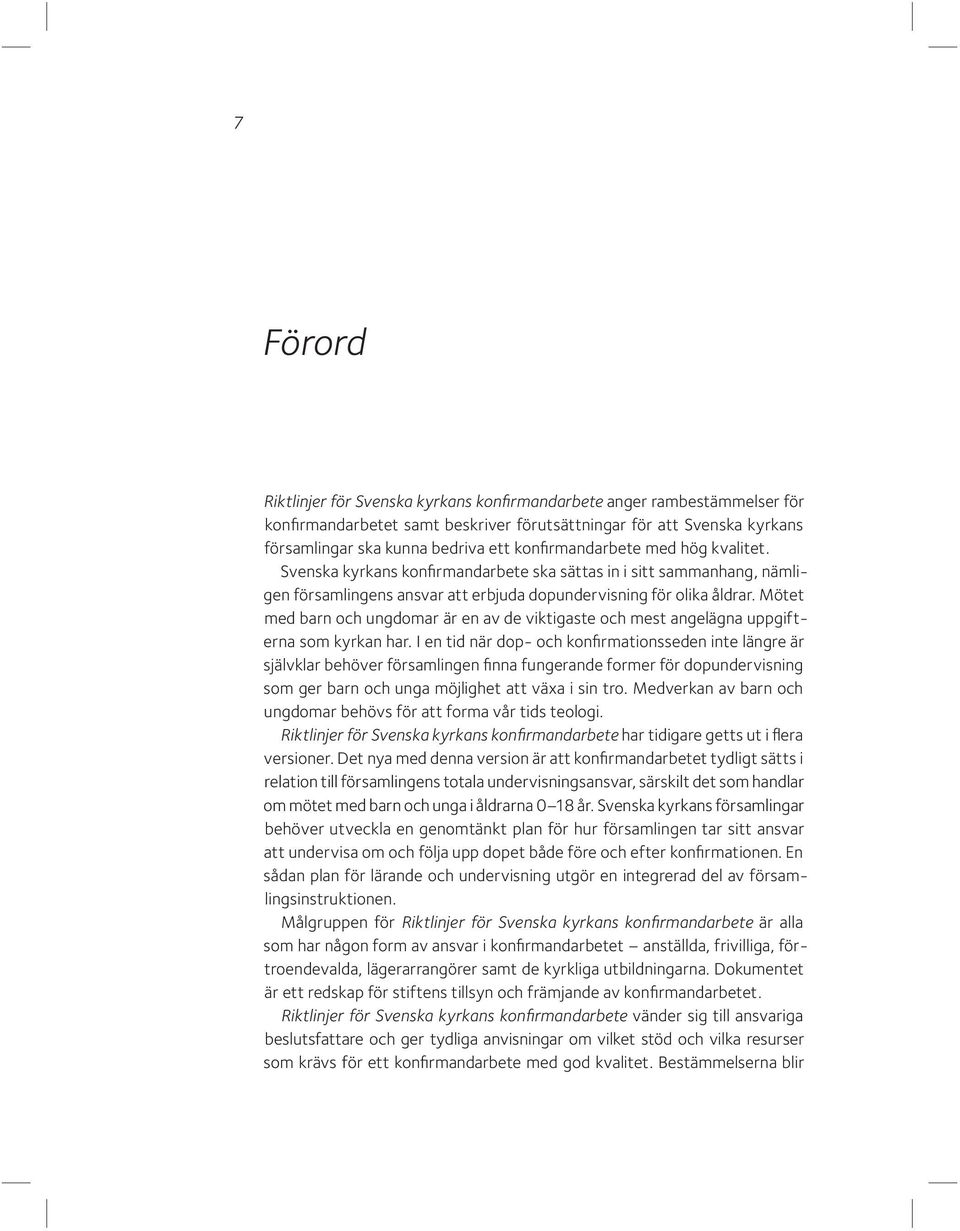 7

Förord

Riktlinjer för Svenska kyrkans konfirmandarbete anger rambestämmelser för konfirmandarbetet samt beskriver förutsättningar för att Svenska kyrkans församlingar ska kunna bedriva ett konfirmandarbete med hög kvalitet.

Svenska kyrkans konfirmandarbete ska sättas in i sitt sammanhang, nämligen församlingens ansvar att erbjuda dopundervisning för olika åldrar. Mötet med barn och ungdomar är en av de viktigaste och mest angelägna uppgifterna som kyrkan har. I en tid när dop- och konfirmationsseden inte längre är självklar behöver församlingen finna fungerande former för dopundervisning som ger barn och unga möjlighet att växa i sin tro. Medverkan av barn och ungdomar behövs för att forma vår tids teologi.

Riktlinjer för Svenska kyrkans konfirmandarbete har tidigare getts ut i flera versioner. Det nya med denna version är att konfirmandarbetet tydligt sätts i relation till församlingens totala undervisningsansvar, särskilt det som handlar om mötet med barn och unga i åldrarna 0–18 år. Svenska kyrkans församlingar behöver utveckla en genomtänkt plan för hur församlingen tar sitt ansvar att undervisa om och följa upp dopet både före och efter konfirmationen. En sådan plan för lärande och undervisning utgör en integrerad del av församlingsinstruktionen.

Målgruppen för Riktlinjer för Svenska kyrkans konfirmandarbete är alla som har någon form av ansvar i konfirmandarbetet – anställda, frivilliga, förtroendevalda, lägerarrangörer samt de kyrkliga utbildningarna. Dokumentet är ett redskap för stiftens tillsyn och främjande av konfirmandarbetet.

Riktlinjer för Svenska kyrkans konfirmandarbete vänder sig till ansvariga beslutsfattare och ger tydliga anvisningar om vilket stöd och vilka resurser som krävs för ett konfirmandarbete med god kvalitet. Bestämmelserna blir